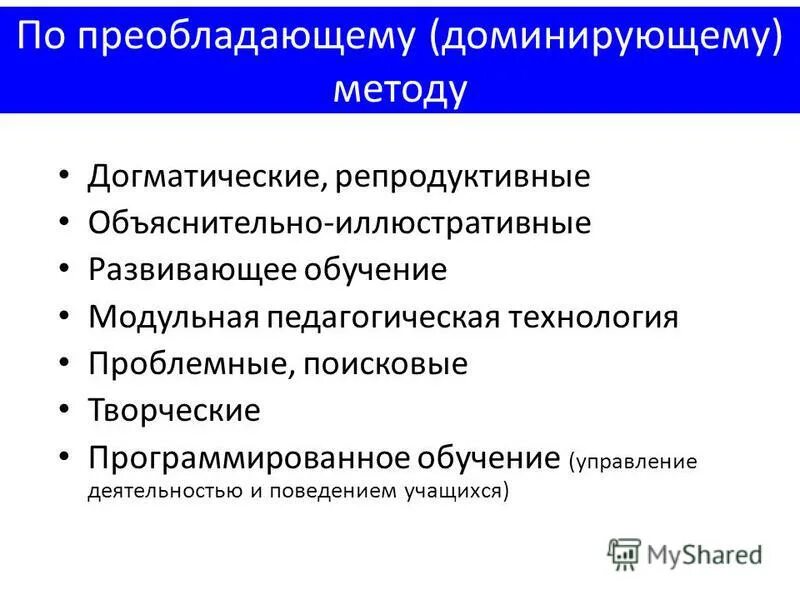 По преобладающему (доминирующему) методу

• Догматические, репродуктивные
• Объяснительно-иллюстративные
• Развивающее обучение
• Модульная педагогическая технология
• Проблемные, поисковые
• Творческие
• Программированное обучение (управление деятельностью и поведением учащихся)

MyShared